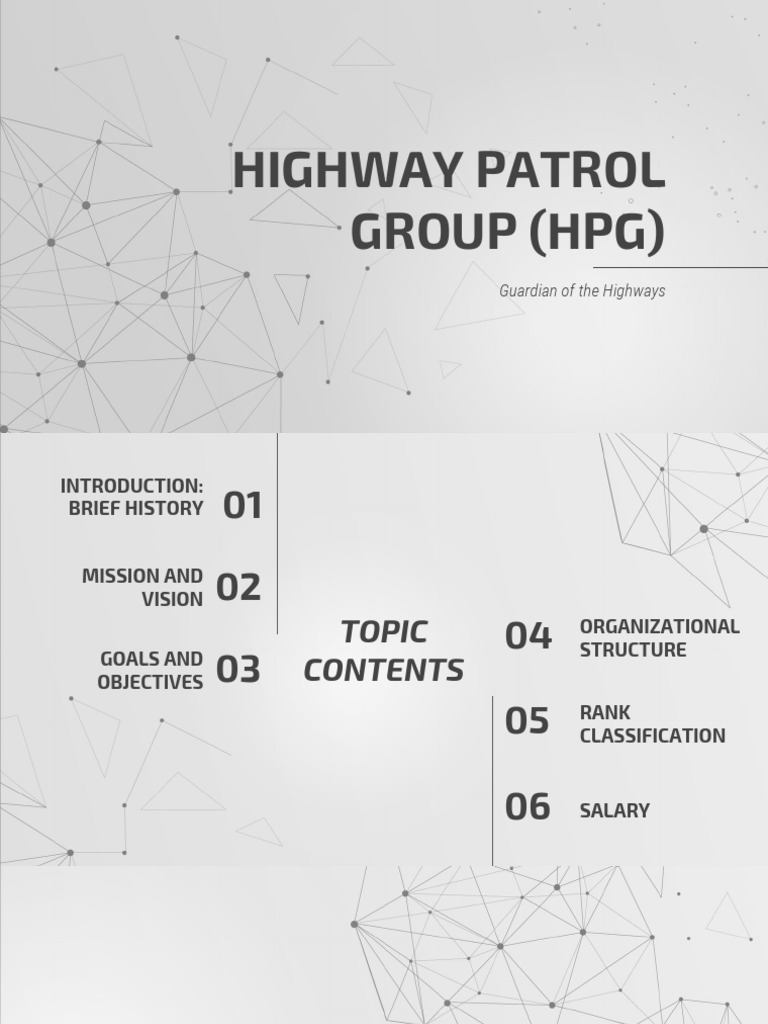 HIGHWAY PATROL GROUP (HPG)

Guardian of the Highways

INTRODUCTION: BRIEF HISTORY 01

MISSION AND VISION 02

GOALS AND OBJECTIVES 03

TOPIC CONTENTS

04 ORGANIZATIONAL STRUCTURE

05 RANK CLASSIFICATION

06 SALARY